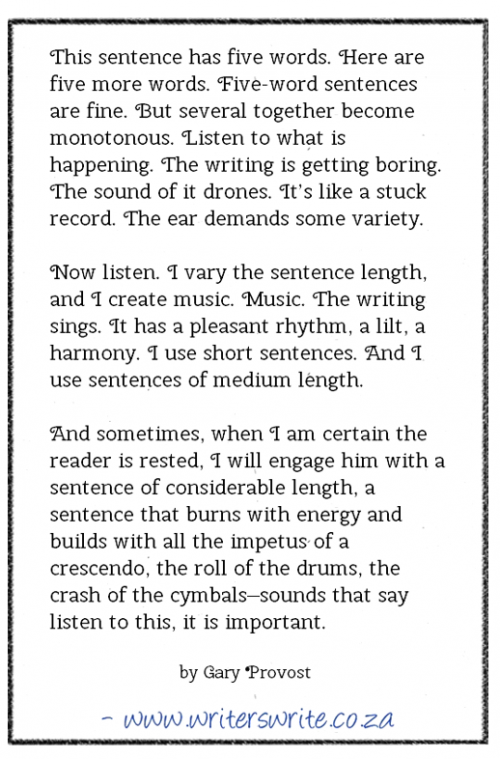 This sentence has five words. Here are five more words. Five-word sentences are fine. But several together become monotonous. Listen to what is happening. The writing is getting boring. The sound of it drones. It's like a stuck record. The ear demands some variety.

Now listen. I vary the sentence length, and I create music. Music. The writing sings. It has a pleasant rhythm, a lilt, a harmony. I use short sentences. And I use sentences of medium length.

And sometimes, when I am certain the reader is rested, I will engage him with a sentence of considerable length, a sentence that burns with energy and builds with all the impetus of a crescendo, the roll of the drums, the crash of the cymbals–sounds that say listen to this, it is important.

by Gary Provost

- www.writerswrite.co.za